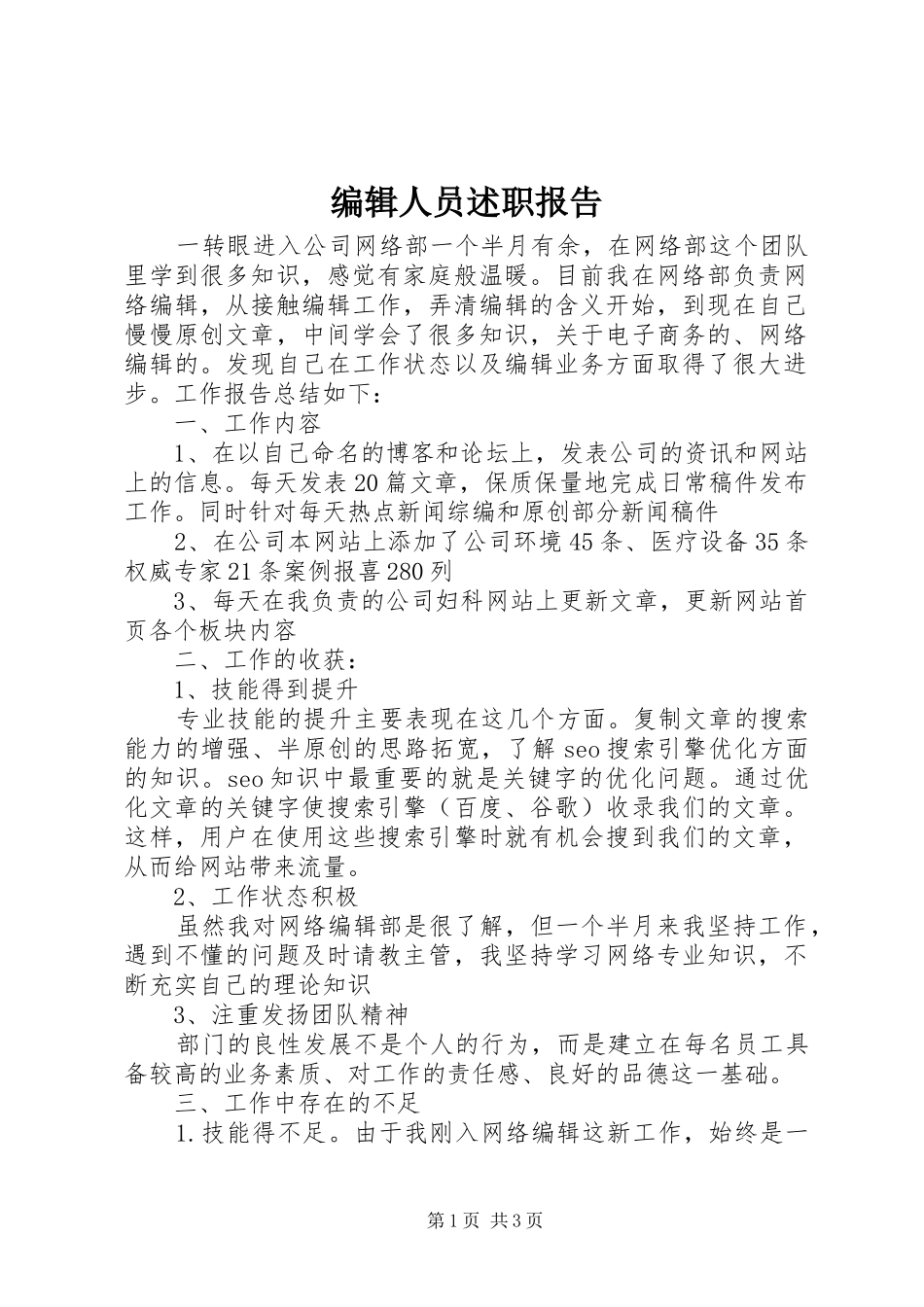 编辑人员述职报告

一转眼进入公司网络部一个半月有余，在网络部这个团队里学到很多知识，感觉有家庭般温暖。目前我在网络部负责网络编辑，从接触编辑工作，弄清编辑的含义开始，到现在自己慢慢原创文章，中间学会了很多知识，关于电子商务的、网络编辑的。发现自己在工作状态以及编辑业务方面取得了很大进步。工作报告总结如下：

一、工作内容

1、在以自己命名的博客和论坛上，发表公司的资讯和网站上的信息。每天发表20篇文章，保质保量地完成日常稿件发布工作。同时针对每天热点新闻综编和原创部分新闻稿件

2、在公司本网站上添加了公司环境45条、医疗设备35条权威专家21条案例报喜280列

3、每天在我负责的公司妇科网站上更新文章，更新网站首页各个板块内容

二、工作的收获：

1、技能得到提升

专业技能的提升主要表现在这几个方面。复制文章的搜索能力的增强、半原创的思路拓宽，了解seo搜索引擎优化方面的知识。seo知识中最重要的就是关键字的优化问题。通过优化文章的关键字使搜索引擎（百度、谷歌）收录我们的文章。这样，用户在使用这些搜索引擎时就有机会搜到我们的文章，从而给网站带来流量。

2、工作状态积极

虽然我对网络编辑部是很了解，但一个半月来我坚持工作，遇到不懂的问题及时请教主管，我坚持学习网络专业知识，不断充实自己的理论知识

3、注重发扬团队精神

部门的良性发展不是个人的行为，而是建立在每名员工具备较高的业务素质、对工作的责任感、良好的品德这一基础。

三、工作中存在的不足

1.技能得不足。由于我刚入网络编辑这新工作，始终是一

第1页 共3页